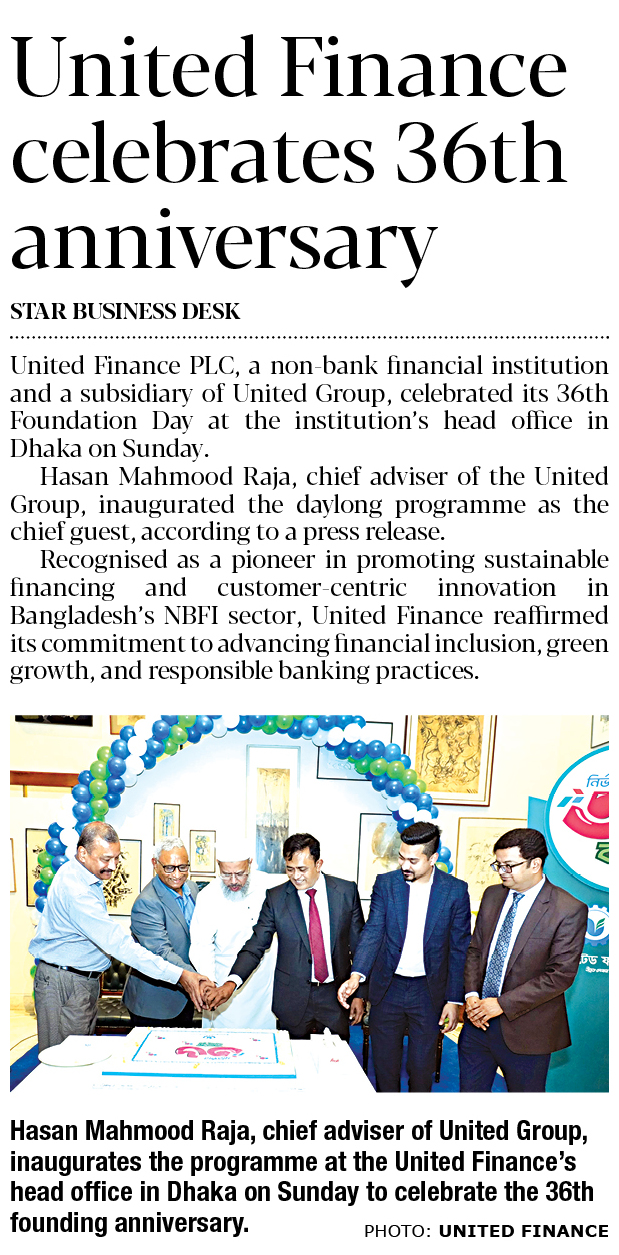 United Finance celebrates 36th anniversary

STAR BUSINESS DESK

United Finance PLC, a non-bank financial institution and a subsidiary of United Group, celebrated its 36th Foundation Day at the institution's head office in Dhaka on Sunday.

Hasan Mahmood Raja, chief adviser of the United Group, inaugurated the daylong programme as the chief guest, according to a press release.

Recognised as a pioneer in promoting sustainable financing and customer-centric innovation in Bangladesh's NBFI sector, United Finance reaffirmed its commitment to advancing financial inclusion, green growth, and responsible banking practices.

Hasan Mahmood Raja, chief adviser of United Group, inaugurates the programme at the United Finance's head office in Dhaka on Sunday to celebrate the 36th founding anniversary.

PHOTO: UNITED FINANCE